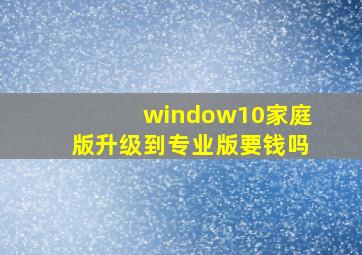 window10家庭版升级到专业版要钱吗